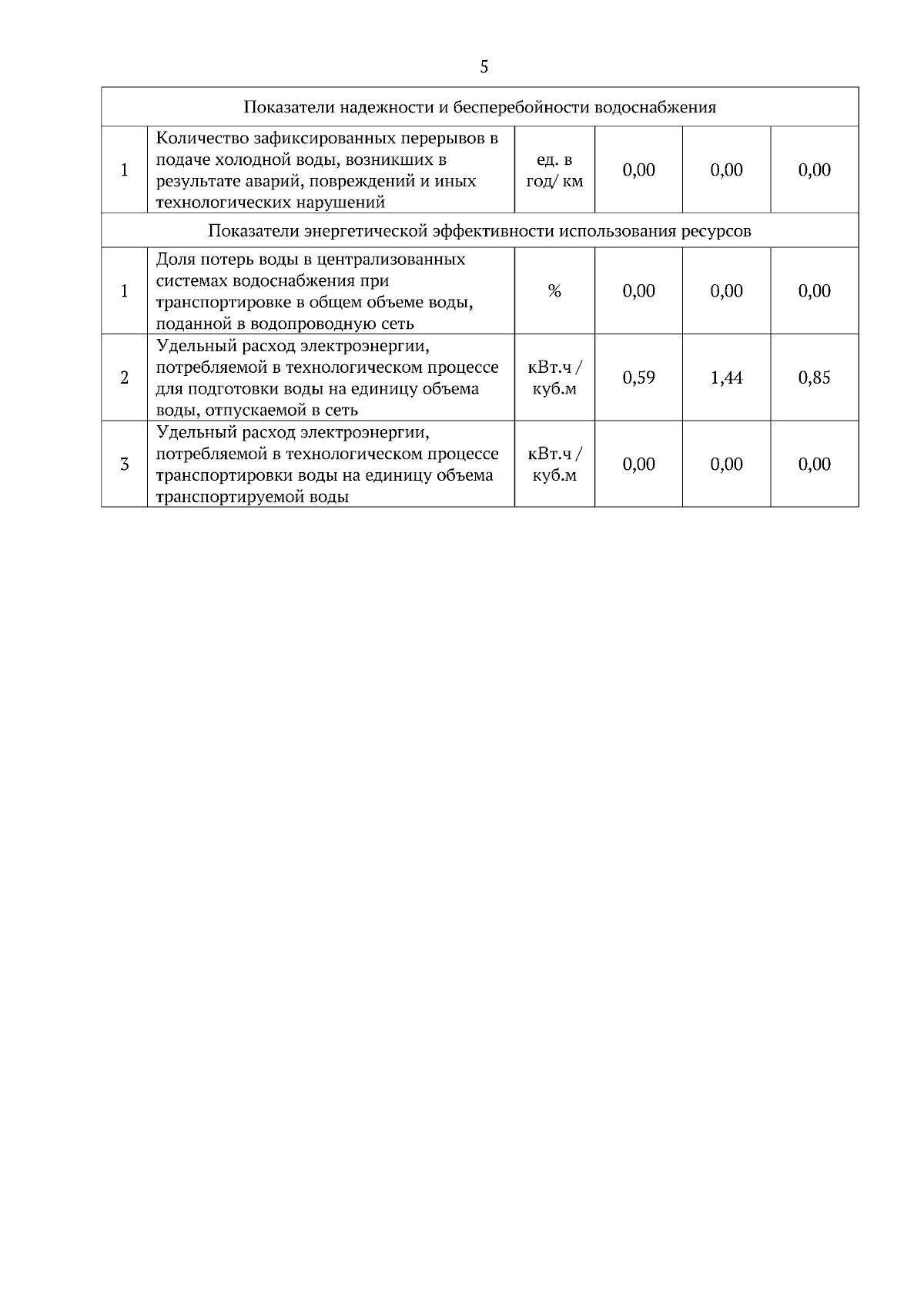 5

| Показатели надежности и бесперебойности водоснабжения | | | | | |
|---|---|---|---|---|---|
| 1 | Количество зафиксированных перерывов в подаче холодной воды, возникших в результате аварий, повреждений и иных технологических нарушений | ед. в год/ км | 0,00 | 0,00 | 0,00 |
| Показатели энергетической эффективности использования ресурсов | | | | | |
| 1 | Доля потерь воды в централизованных системах водоснабжения при транспортировке в общем объеме воды, поданной в водопроводную сеть | % | 0,00 | 0,00 | 0,00 |
| 2 | Удельный расход электроэнергии, потребляемой в технологическом процессе для подготовки воды на единицу объема воды, отпускаемой в сеть | кВт.ч / куб.м | 0,59 | 1,44 | 0,85 |
| 3 | Удельный расход электроэнергии, потребляемой в технологическом процессе транспортировки воды на единицу объема транспортируемой воды | кВт.ч / куб.м | 0,00 | 0,00 | 0,00 |